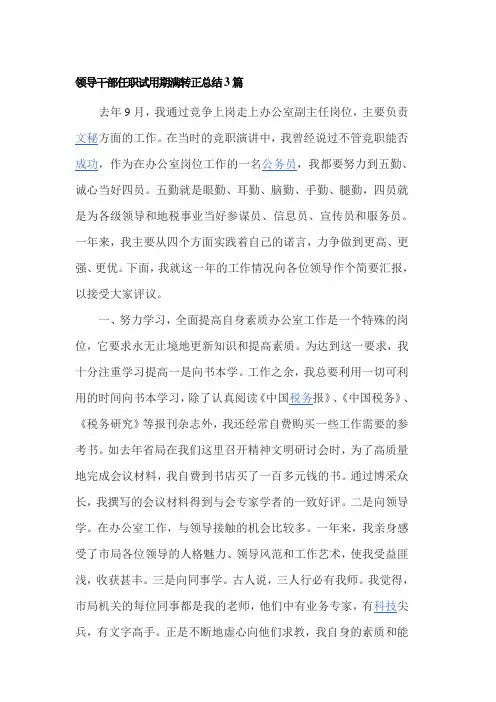 领导干部任职试用期满转正总结3篇

去年9月，我通过竞争上岗走上办公室副主任岗位，主要负责文秘方面的工作。在当时的竞职演讲中，我曾经说过不管竞职能否成功，作为在办公室岗位工作的一名公务员，我都要努力到五勤、诚心当好四员。五勤就是眼勤、耳勤、脑勤、手勤、腿勤，四员就是为各级领导和地税事业当好参谋员、信息员、宣传员和服务员。一年来，我主要从四个方面实践着自己的诺言，力争做到更高、更强、更优。下面，我就这一年的工作情况向各位领导作个简要汇报，以接受大家评议。

一、努力学习，全面提高自身素质办公室工作是一个特殊的岗位，它要求永无止境地更新知识和提高素质。为达到这一要求，我十分注重学习提高一是向书本学。工作之余，我总要利用一切可利用的时间向书本学习，除了认真阅读《中国税务报》、《中国税务》、《税务研究》等报刊杂志外，我还经常自费购买一些工作需要的参考书。如去年省局在我们这里召开精神文明研讨会时，为了高质量地完成会议材料，我自费到书店买了一百多元钱的书。通过博采众长，我撰写的会议材料得到与会专家学者的一致好评。二是向领导学。在办公室工作，与领导接触的机会比较多。一年来，我亲身感受了市局各位领导的人格魅力、领导风范和工作艺术，使我受益匪浅，收获甚丰。三是向同事学。古人说，三人行必有我师。我觉得，市局机关的每位同事都是我的老师，他们中有业务专家，有科技尖兵，有文字高手。正是不断地虚心向他们求教，我自身的素质和能